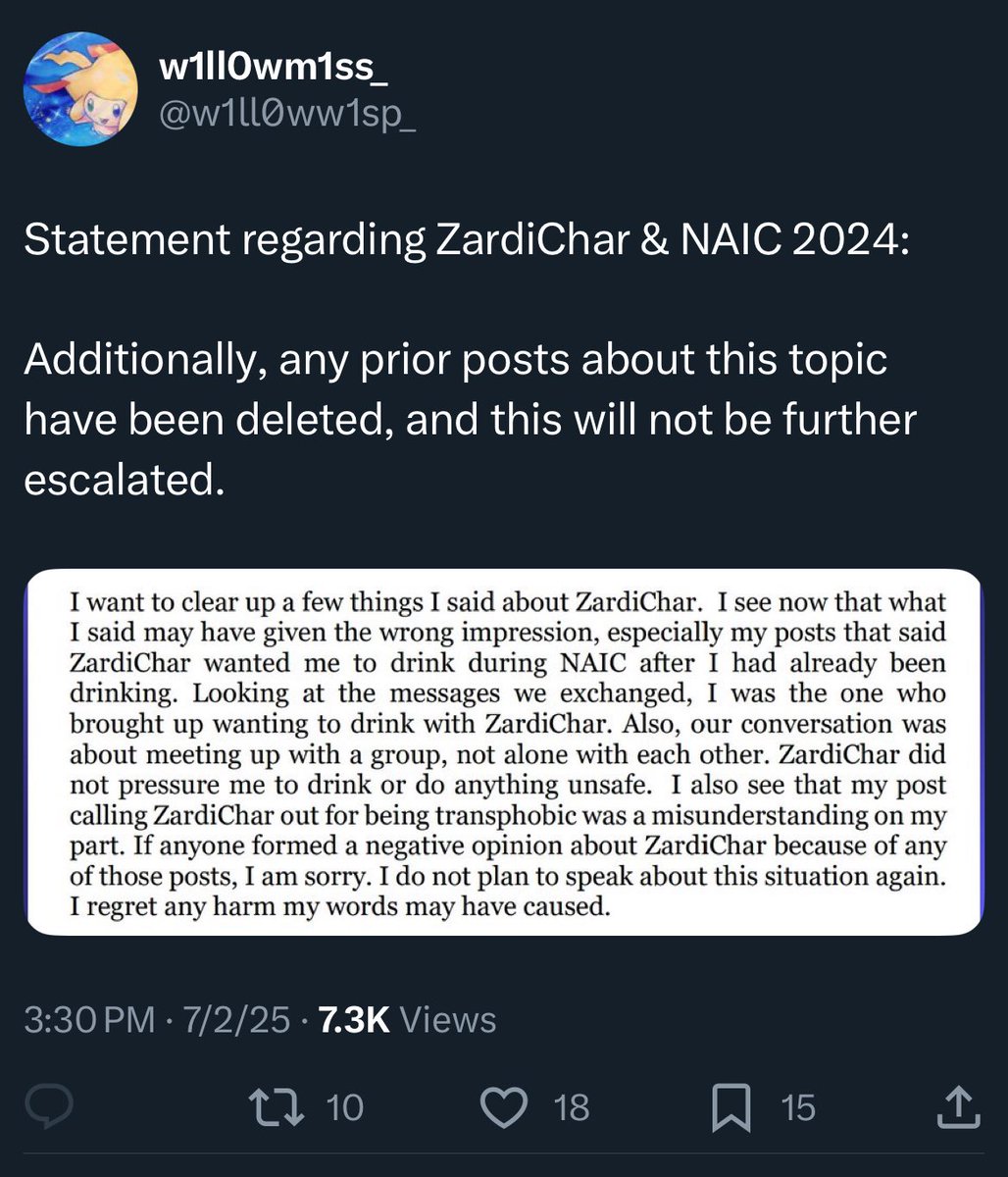 w1ll0wm1ss_
@w1ll0ww1sp_

Statement regarding ZardiChar & NAIC 2024:

Additionally, any prior posts about this topic have been deleted, and this will not be further escalated.

I want to clear up a few things I said about ZardiChar. I see now that what I said may have given the wrong impression, especially my posts that said ZardiChar wanted me to drink during NAIC after I had already been drinking. Looking at the messages we exchanged, I was the one who brought up wanting to drink with ZardiChar. Also, our conversation was about meeting up with a group, not alone with each other. ZardiChar did not pressure me to drink or do anything unsafe. I also see that my post calling ZardiChar out for being transphobic was a misunderstanding on my part. If anyone formed a negative opinion about ZardiChar because of any of those posts, I am sorry. I do not plan to speak about this situation again. I regret any harm my words may have caused.

3:30 PM · 7/2/25 · 7.3K Views

10 18 15